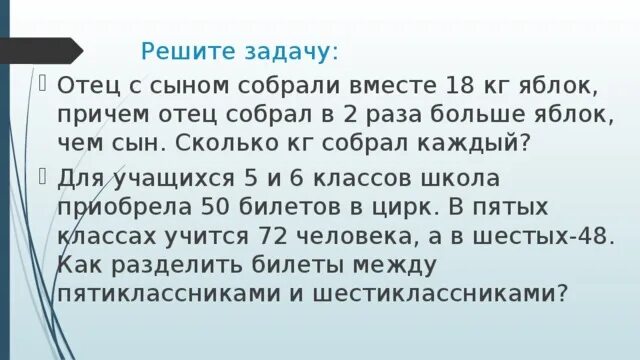 Решите задачу:

Отец с сыном собрали вместе 18 кг яблок, причем отец собрал в 2 раза больше яблок, чем сын. Сколько кг собрал каждый?

Для учащихся 5 и 6 классов школа приобрела 50 билетов в цирк. В пятых классах учится 72 человека, а в шестых-48. Как разделить билеты между пятиклассниками и шестиклассниками?